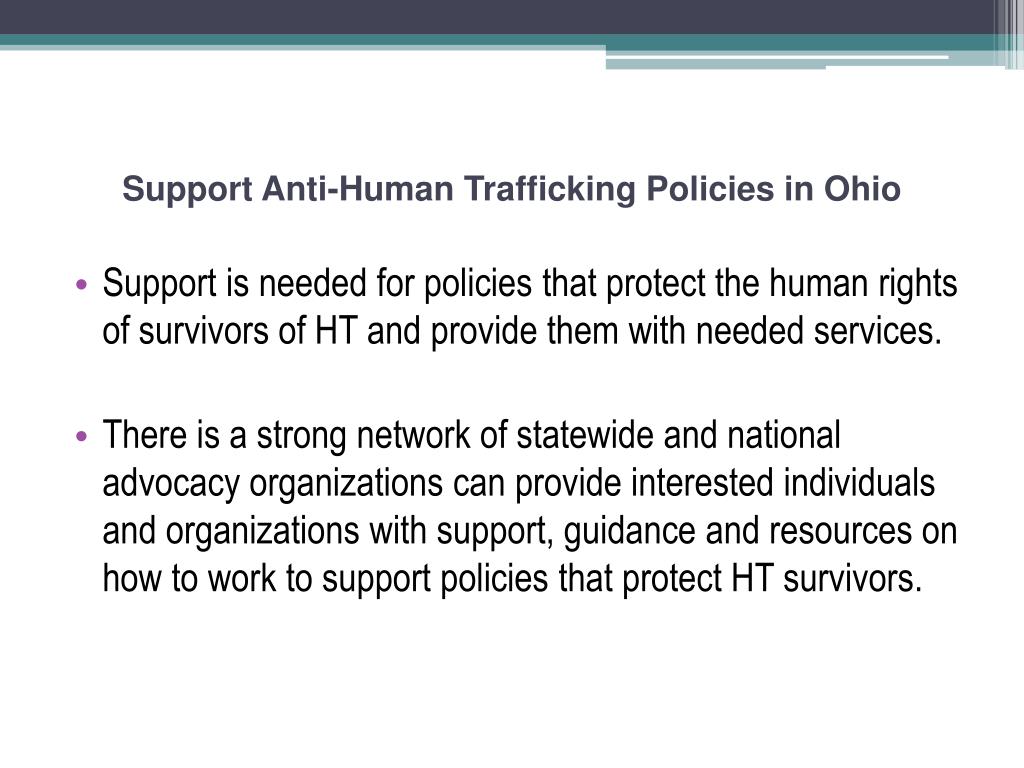 Support Anti-Human Trafficking Policies in Ohio

• Support is needed for policies that protect the human rights of survivors of HT and provide them with needed services.

• There is a strong network of statewide and national advocacy organizations can provide interested individuals and organizations with support, guidance and resources on how to work to support policies that protect HT survivors.